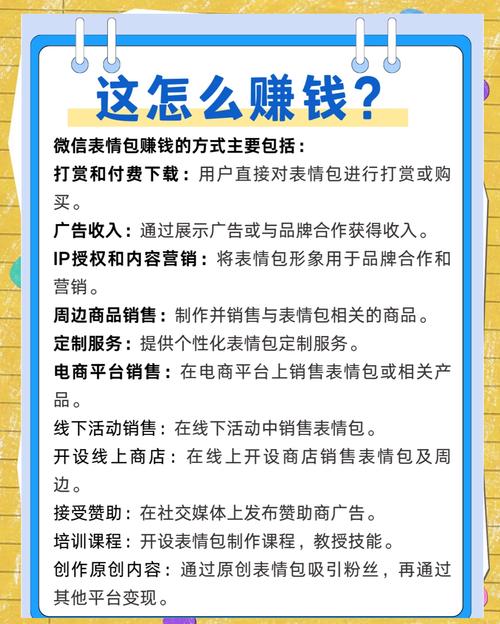 这怎么赚钱？

微信表情包赚钱的方式主要包括：

打赏和付费下载：用户直接对表情包进行打赏或购买。

广告收入：通过展示广告或与品牌合作获得收入。

IP授权和内容营销：将表情包形象用于品牌合作和营销。

周边商品销售：制作并销售与表情包相关的商品。

定制服务：提供个性化表情包定制服务。

电商平台销售：在电商平台上销售表情包或相关产品。

线下活动销售：在线下活动中销售表情包。

开设线上商店：在线上开设商店销售表情包及周边。

接受赞助：在社交媒体上发布赞助商广告。

培训课程：开设表情包制作课程，教授技能。

创作原创内容：通过原创表情包吸引粉丝，再通过其他平台变现。